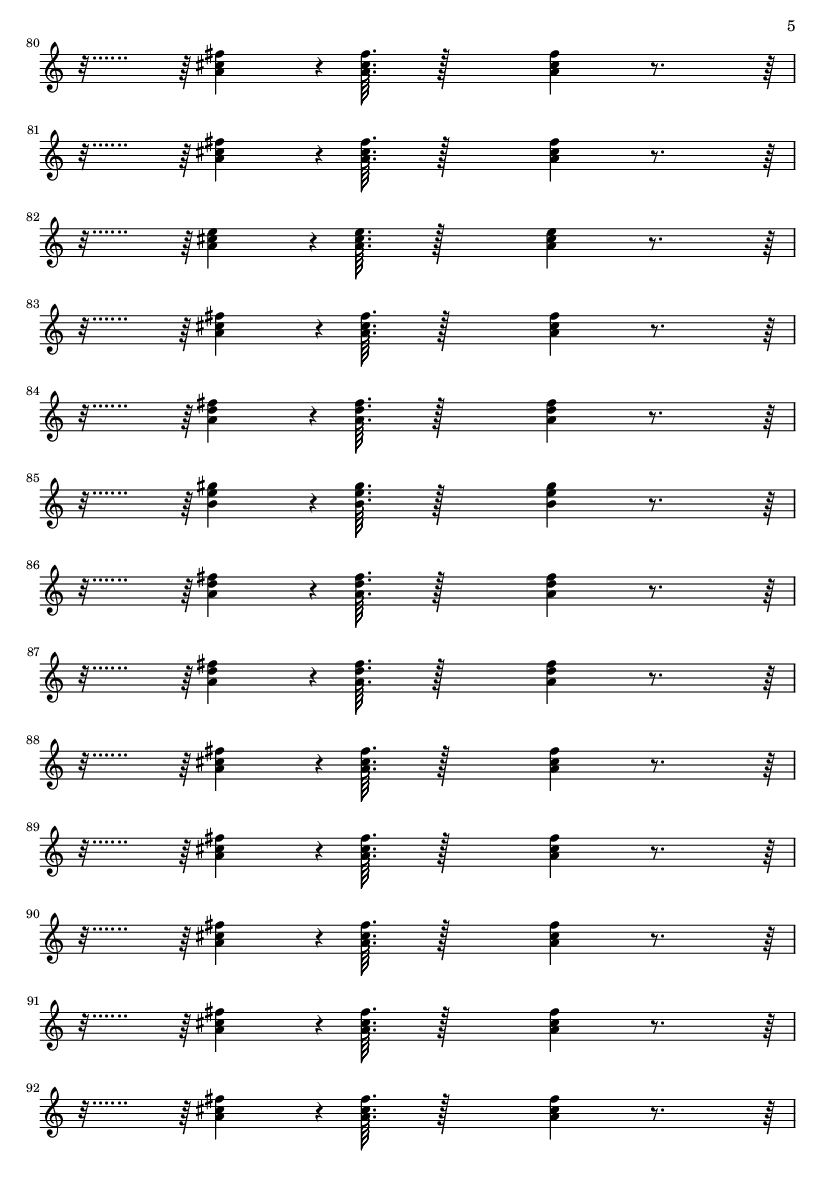 5

80

81

82

83

84

85

86

87

88

89

90

91

92